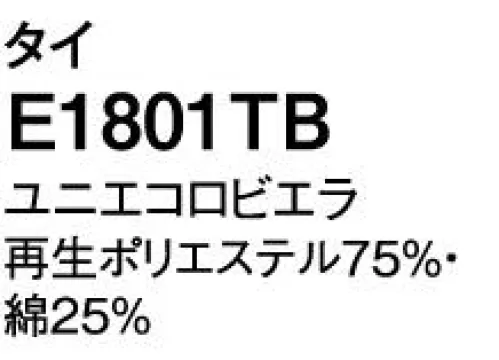 タイ

E1801TB

ユニエコロビエラ

再生ポリエステル75%・綿25%